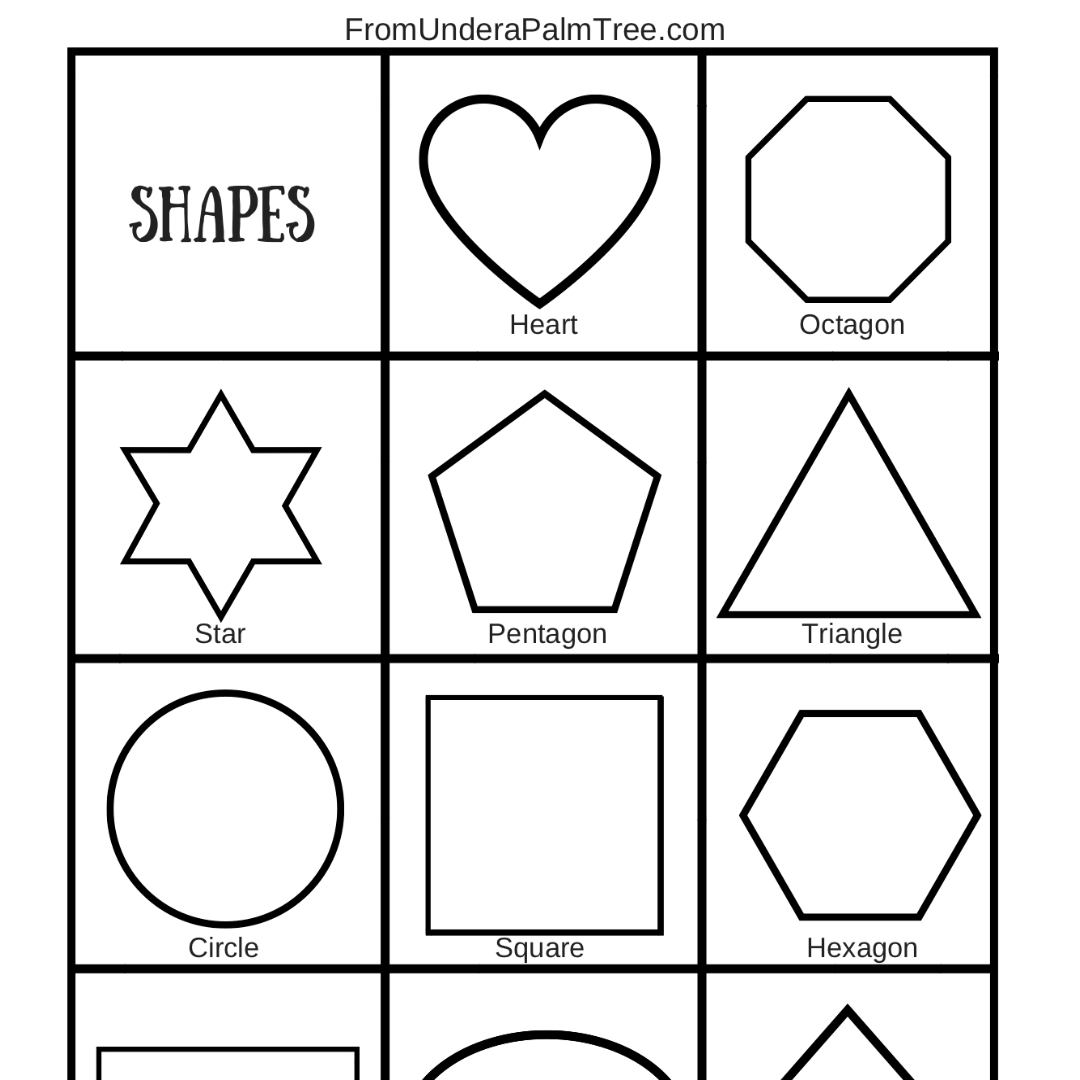 FromUnderaPalmTree.com

| SHAPES | Heart | Octagon |
|---|---|---|
| Star | Pentagon | Triangle |
| Circle | Square | Hexagon |